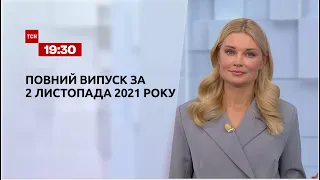 ТСН
19:30

ПОВНИЙ ВИПУСК ЗА
2 ЛИСТОПАДА 2021 РОКУ